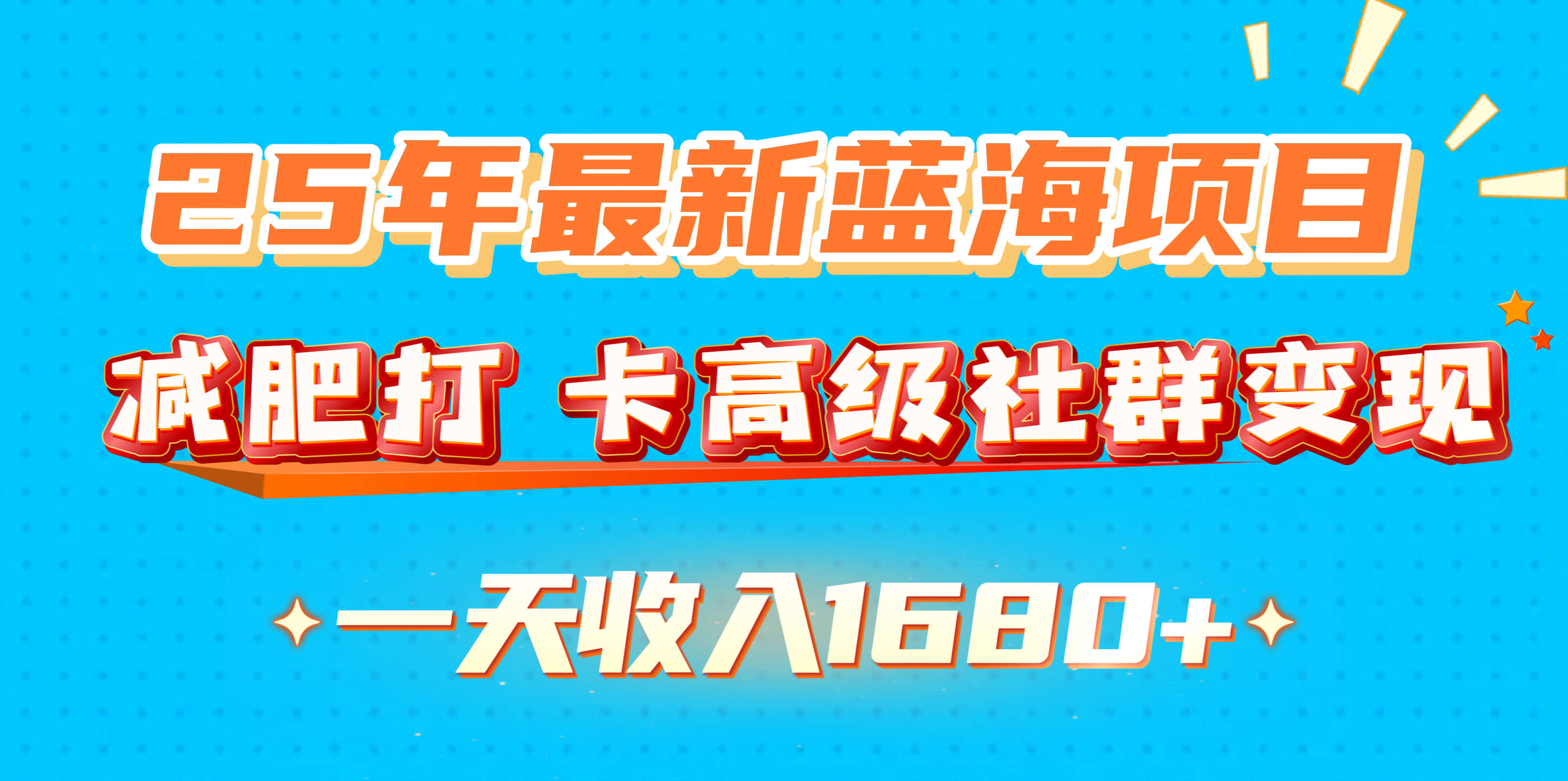 25年最新蓝海项目

减肥打 卡高级社群变现

一天收入1680+